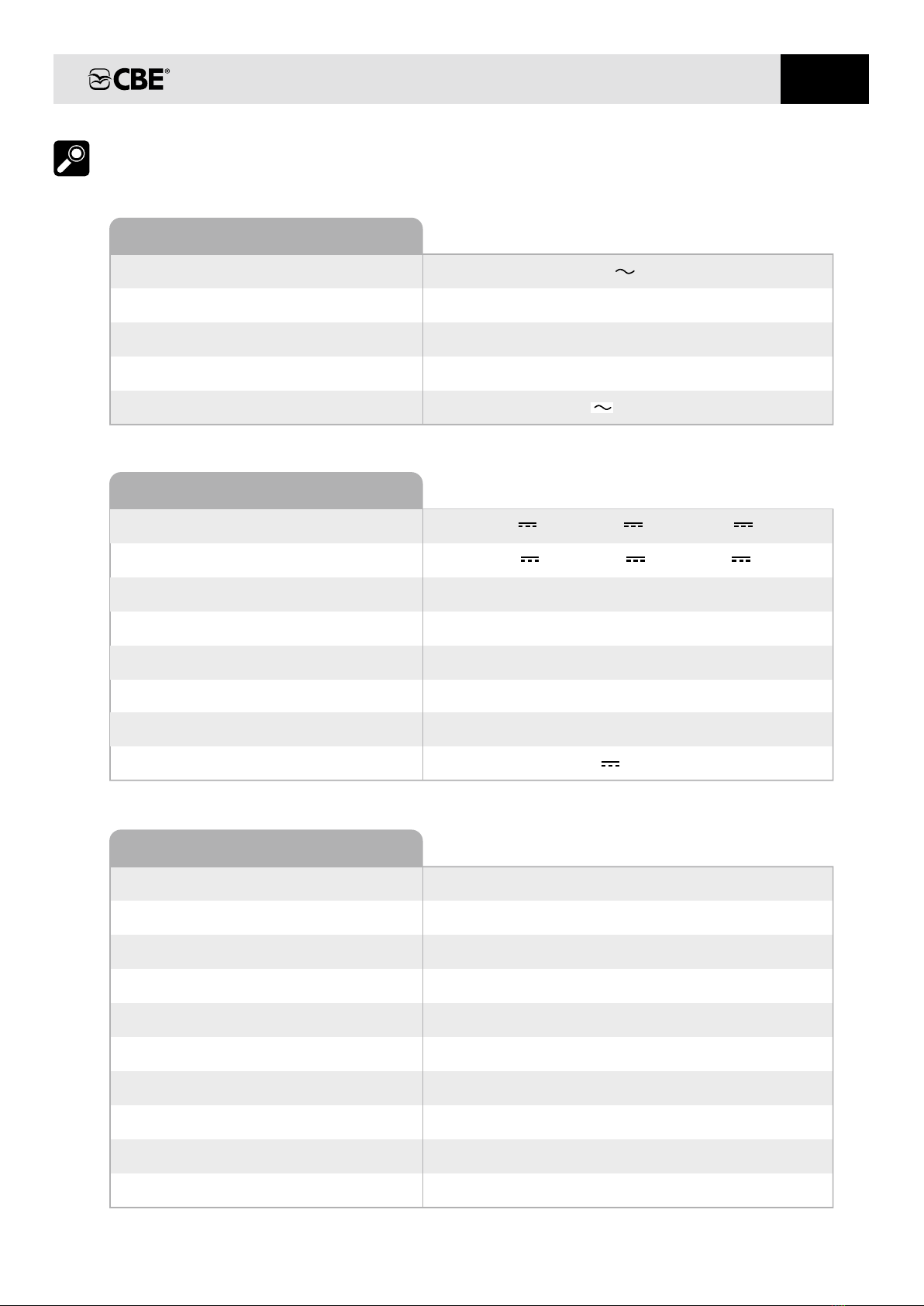 CBE®